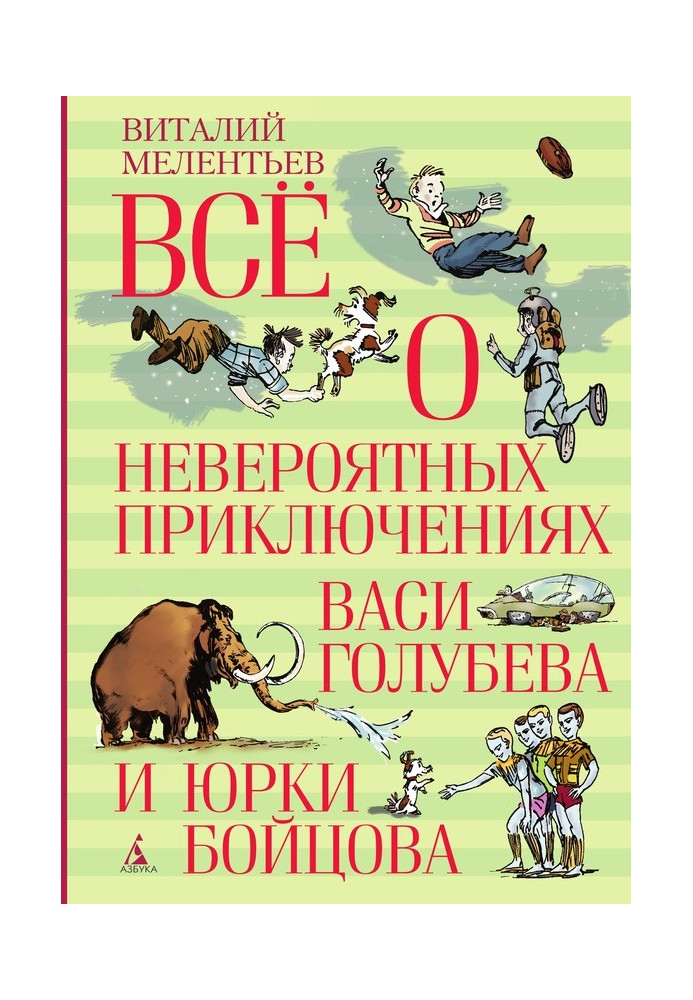 ВИТАЛИЙ МЕЛЕНТЬЕВ

ВСЁ О НЕВЕРОЯТНЫХ ПРИКЛЮЧЕНИЯХ ВАСИ ГОЛУБЕВА И ЮРКИ БОЙЦОВА

АЗБУКА